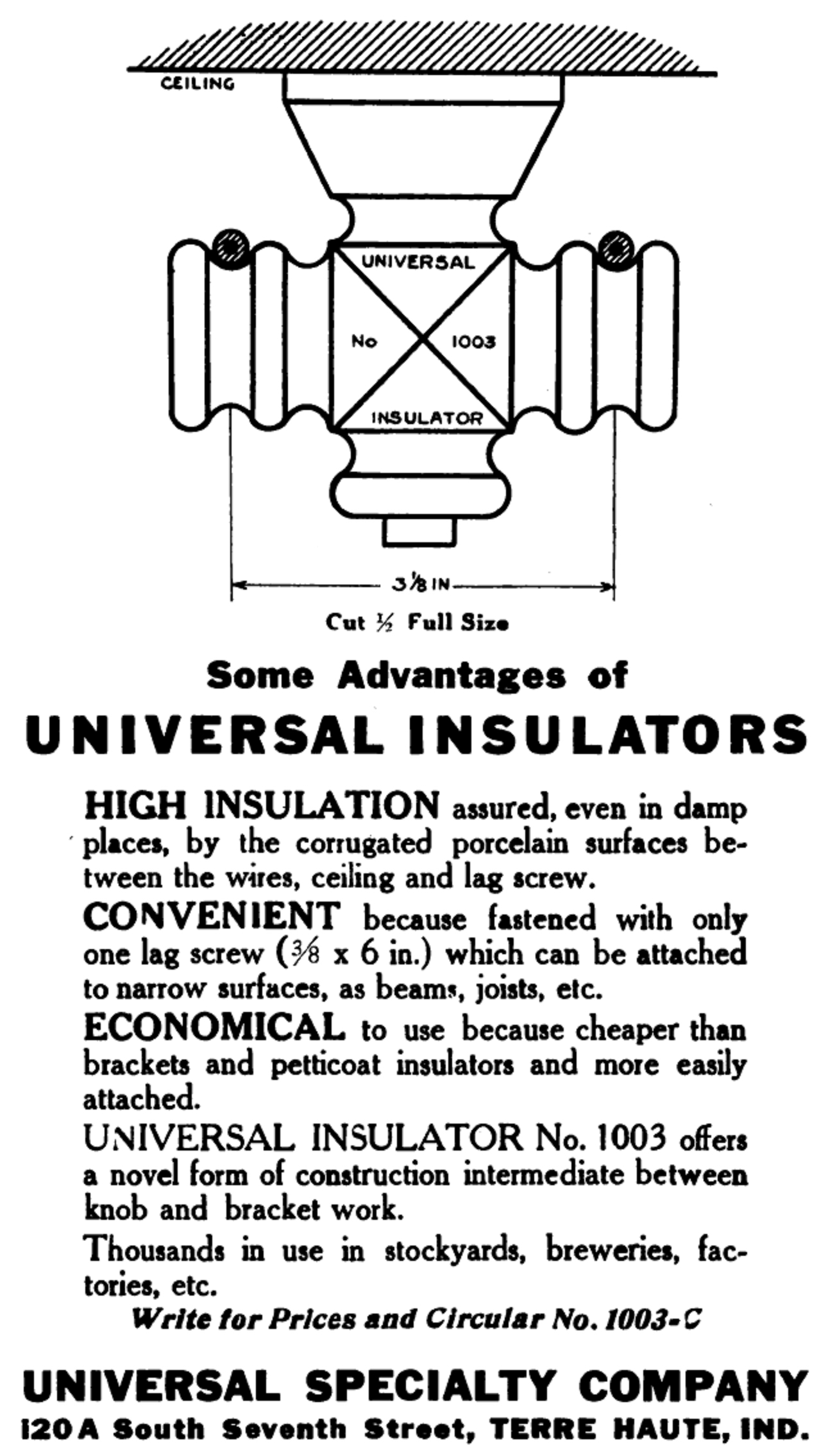 CEILING

UNIVERSAL
No 1003
INSULATOR

$3\frac{1}{8}$ IN

Cut $\frac{1}{2}$ Full Size

Some Advantages of
UNIVERSAL INSULATORS

HIGH INSULATION assured, even in damp places, by the corrugated porcelain surfaces between the wires, ceiling and lag screw.

CONVENIENT because fastened with only one lag screw ($\frac{3}{8}$ x 6 in.) which can be attached to narrow surfaces, as beams, joists, etc.

ECONOMICAL to use because cheaper than brackets and petticoat insulators and more easily attached.

UNIVERSAL INSULATOR No. 1003 offers a novel form of construction intermediate between knob and bracket work.

Thousands in use in stockyards, breweries, factories, etc.

Write for Prices and Circular No. 1003-C

UNIVERSAL SPECIALTY COMPANY
120 A South Seventh Street, TERRE HAUTE, IND.